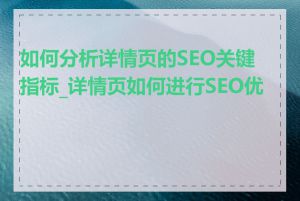 如何分析详情页的SEO关键指标_详情页如何进行SEO优